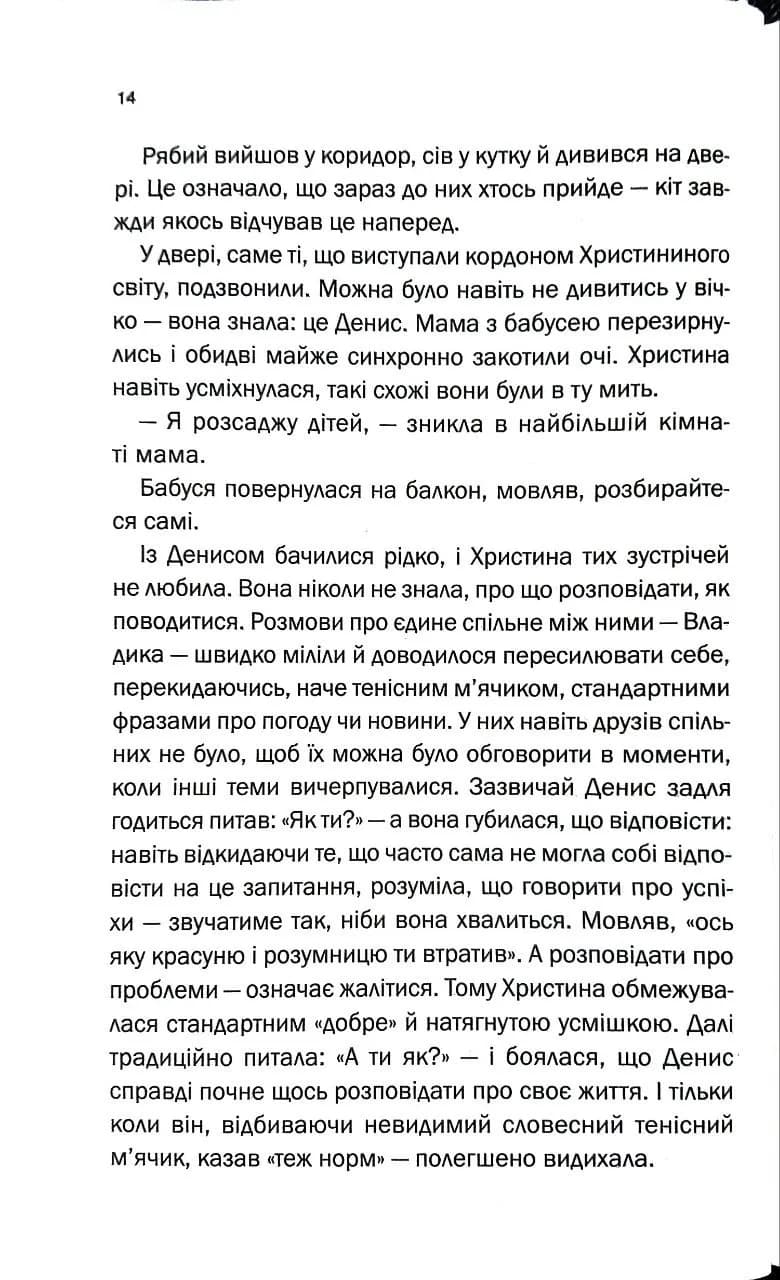 14

Рябий вийшов у коридор, сів у кутку й дивився на двері. Це означало, що зараз до них хтось прийде — кіт завжди якось відчував це наперед.

У двері, саме ті, що виступали кордоном Христининого світу, подзвонили. Можна було навіть не дивитись у вічко — вона знала: це Денис. Мама з бабусею перезирнулись і обидві майже синхронно закотили очі. Христина навіть усміхнулася, такі схожі вони були в ту мить.

— Я розсаджу дітей, — зникла в найбільшій кімнаті мама.

Бабуся повернулася на балкон, мовляв, розбирайтеся самі.

Із Денисом бачилися рідко, і Христина тих зустрічей не любила. Вона ніколи не знала, про що розповідати, як поводитися. Розмови про єдине спільне між ними — Владика — швидко міліли й доводилося пересилювати себе, перекидаючись, наче тенісним м'ячиком, стандартними фразами про погоду чи новини. У них навіть друзів спільних не було, щоб їх можна було обговорити в моменти, коли інші теми вичерпувалися. Зазвичай Денис задля годиться питав: «Як ти?» — а вона губилася, що відповісти: навіть відкидаючи те, що часто сама не могла собі відповісти на це запитання, розуміла, що говорити про успіхи — звучатиме так, ніби вона хвалиться. Мовляв, «ось яку красуню і розумницю ти втратив». А розповідати про проблеми — означає жалітися. Тому Христина обмежувалася стандартним «добре» й натягнутою усмішкою. Далі традиційно питала: «А ти як?» — і боялася, що Денис справді почне щось розповідати про своє життя. І тільки коли він, відбиваючи невидимий словесний тенісний м'ячик, казав «теж норм» — полегшено видихала.